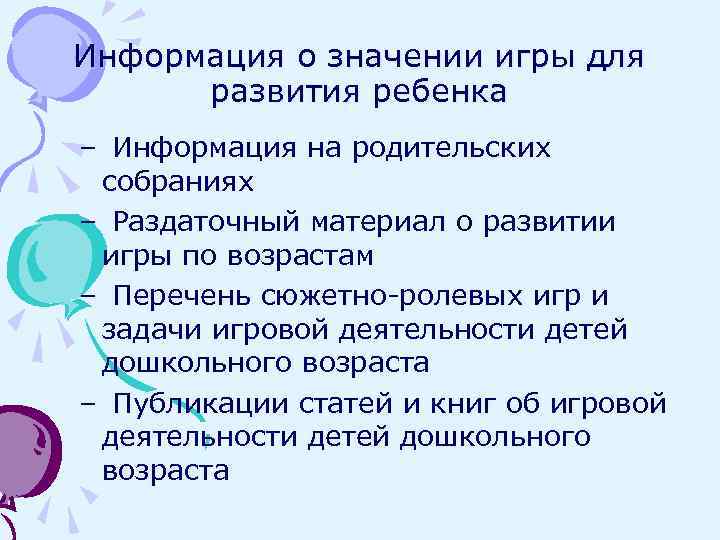 Информация о значении игры для развития ребенка

– Информация на родительских собраниях

– Раздаточный материал о развитии игры по возрастам

– Перечень сюжетно-ролевых игр и задачи игровой деятельности детей дошкольного возраста

– Публикации статей и книг об игровой деятельности детей дошкольного возраста